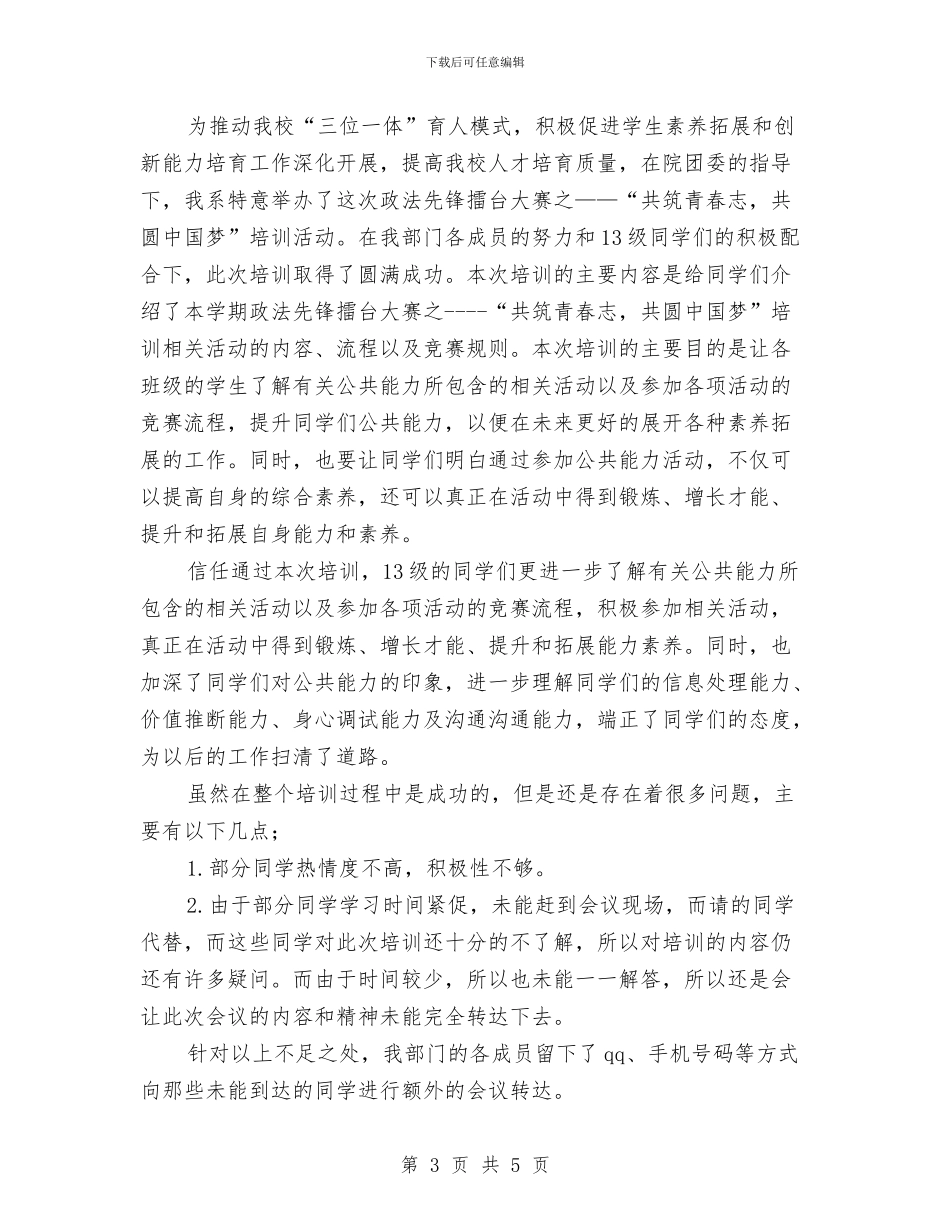 下载后可任意编辑

为推动我校“三位一体”育人模式，积极促进学生素养拓展和创新能力培育工作深化开展，提高我校人才培育质量，在院团委的指导下，我系特意举办了这次政法先锋擂台大赛之——“共筑青春志，共圆中国梦”培训活动。在我部门各成员的努力和13级同学们的积极配合下，此次培训取得了圆满成功。本次培训的主要内容是给同学们介绍了本学期政法先锋擂台大赛之----“共筑青春志，共圆中国梦”培训相关活动的内容、流程以及竞赛规则。本次培训的主要目的是让各班级的学生了解有关公共能力所包含的相关活动以及参加各项活动的竞赛流程，提升同学们公共能力，以便在未来更好的展开各种素养拓展的工作。同时，也要让同学们明白通过参加公共能力活动，不仅可以提高自身的综合素养，还可以真正在活动中得到锻炼、增长才能、提升和拓展自身能力和素养。

信任通过本次培训，13级的同学们更进一步了解有关公共能力所包含的相关活动以及参加各项活动的竞赛流程，积极参加相关活动，真正在活动中得到锻炼、增长才能、提升和拓展能力素养。同时，也加深了同学们对公共能力的印象，进一步理解同学们的信息处理能力、价值推断能力、身心调试能力及沟通沟通能力，端正了同学们的态度，为以后的工作扫清了道路。

虽然在整个培训过程中是成功的，但是还是存在着很多问题，主要有以下几点；

1.部分同学热情度不高，积极性不够。

2.由于部分同学学习时间紧促，未能赶到会议现场，而请的同学代替，而这些同学对此次培训还十分的不了解，所以对培训的内容仍还有许多疑问。而由于时间较少，所以也未能一一解答，所以还是会让此次会议的内容和精神未能完全转达下去。

针对以上不足之处，我部门的各成员留下了qq、手机号码等方式向那些未能到达的同学进行额外的会议转达。

第 3 页 共 5 页